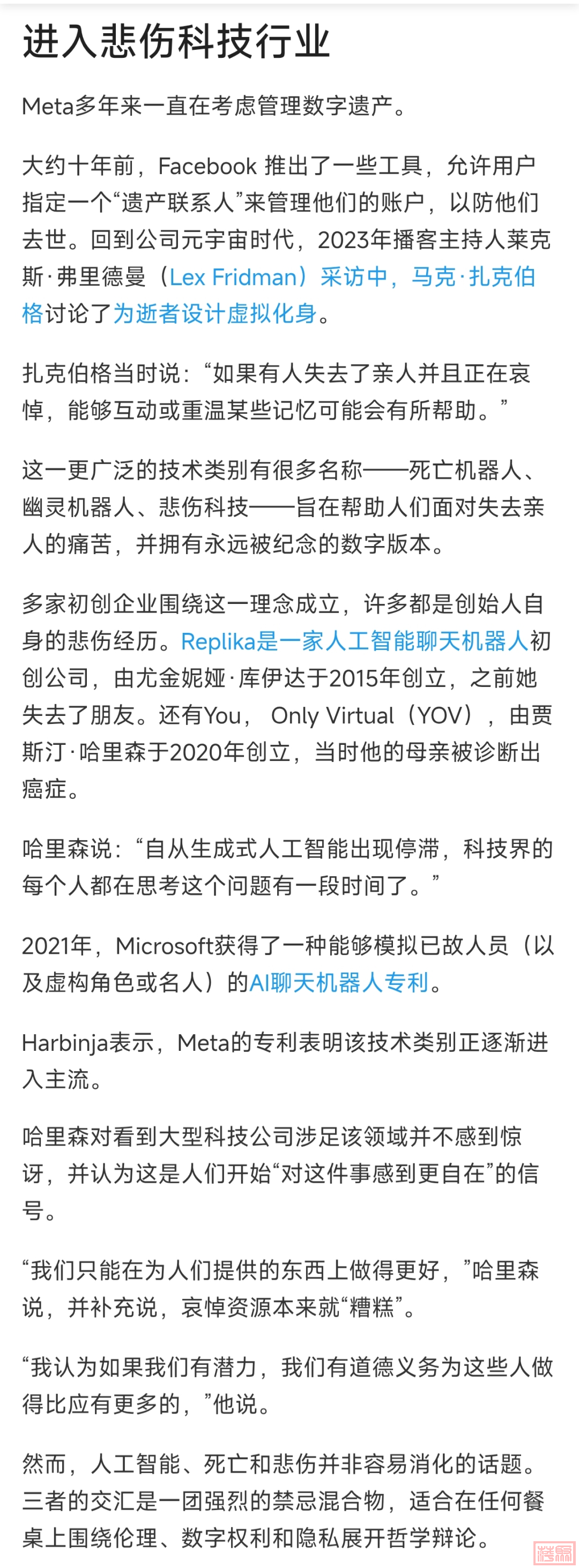 进入悲伤科技行业

Meta多年来一直在考虑管理数字遗产。

大约十年前，Facebook 推出了一些工具，允许用户指定一个“遗产联系人”来管理他们的账户，以防他们去世。回到公司元宇宙时代，2023年播客主持人莱克斯·弗里德曼（Lex Fridman）采访中，马克·扎克伯格讨论了为逝者设计虚拟化身。

扎克伯格当时说：“如果有人失去了亲人并且正在哀悼，能够互动或重温某些记忆可能会有所帮助。”

这一更广泛的技术类别有很多名称——死亡机器人、幽灵机器人、悲伤科技——旨在帮助人们面对失去亲人的痛苦，并拥有永远被纪念的数字版本。

多家初创企业围绕这一理念成立，许多都是创始人自身的悲伤经历。Replika是一家人工智能聊天机器人初创公司，由尤金妮娅·库伊达于2015年创立，之前她失去了朋友。还有You， Only Virtual（YOV），由贾斯汀·哈里森于2020年创立，当时他的母亲被诊断出癌症。

哈里森说：“自从生成式人工智能出现停滞，科技界的每个人都在思考这个问题有一段时间了。”

2021年，Microsoft获得了一种能够模拟已故人员（以及虚构角色或名人）的AI聊天机器人专利。

Harbinja表示，Meta的专利表明该技术类别正逐渐进入主流。

哈里森对看到大型科技公司涉足该领域并不感到惊讶，并认为这是人们开始“对这件事感到更自在”的信号。

“我们只能在为人们提供的东西上做得更好，”哈里森说，并补充说，哀悼资源本来就“糟糕”。

“我认为如果我们有潜力，我们有道德义务为这些人做得比应有更多的，”他说。

然而，人工智能、死亡和悲伤并非容易消化的话题。三者的交汇是一团强烈的禁忌混合物，适合在任何餐桌上围绕伦理、数字权利和隐私展开哲学辩论。